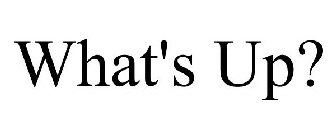 What's Up?